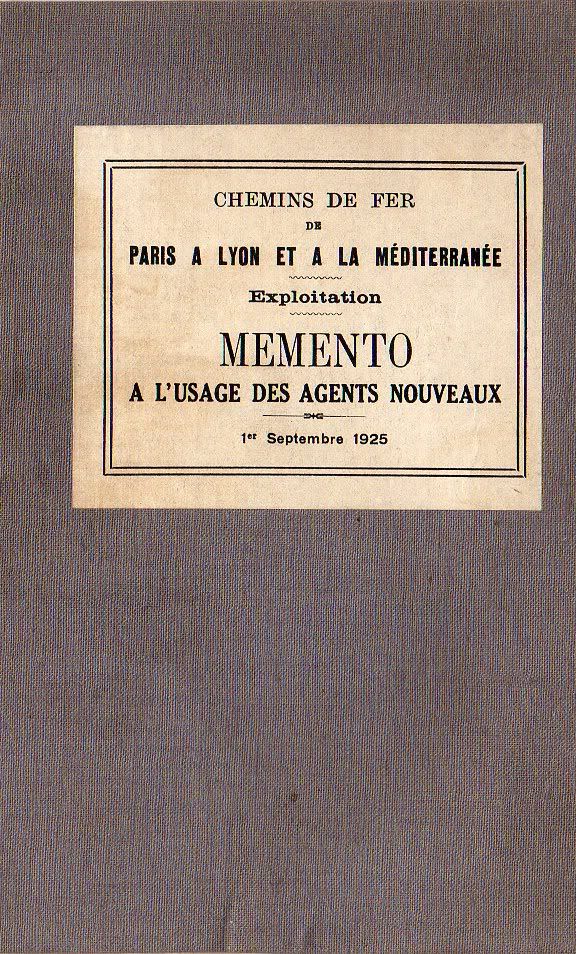 CHEMINS DE FER
DE
PARIS A LYON ET A LA MÉDITERRANÉE
Exploitation
MEMENTO
A L'USAGE DES AGENTS NOUVEAUX
1er Septembre 1925